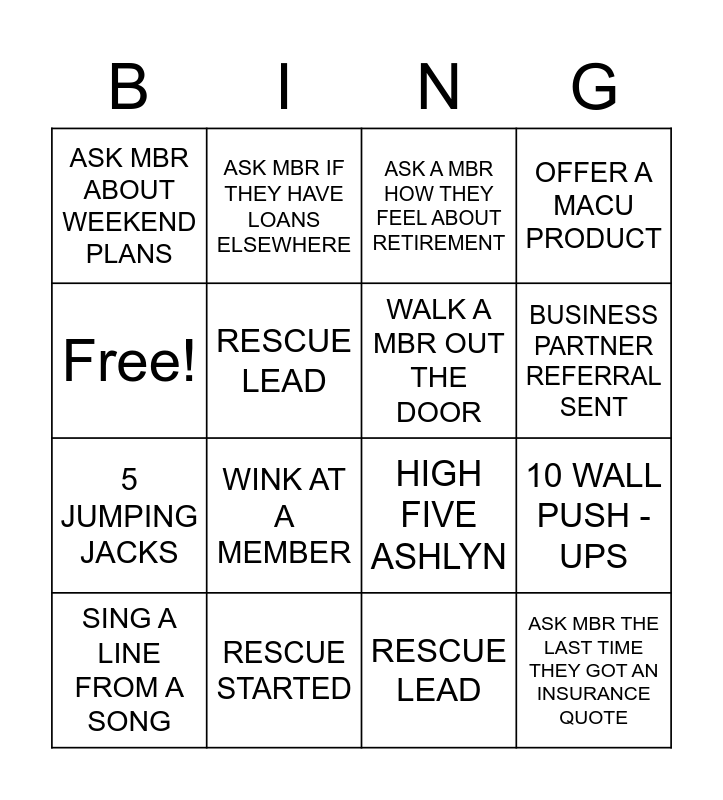 | B | I | N | G |
|---|---|---|---|
| ASK MBR ABOUT WEEKEND PLANS | ASK MBR IF THEY HAVE LOANS ELSEWHERE | ASK A MBR HOW THEY FEEL ABOUT RETIREMENT | OFFER A MACU PRODUCT |
| Free! | RESCUE LEAD | WALK A MBR OUT THE DOOR | BUSINESS PARTNER REFERRAL SENT |
| 5 JUMPING JACKS | WINK AT A MEMBER | HIGH FIVE ASHLYN | 10 WALL PUSH - UPS |
| SING A LINE FROM A SONG | RESCUE STARTED | RESCUE LEAD | ASK MBR THE LAST TIME THEY GOT AN INSURANCE QUOTE |